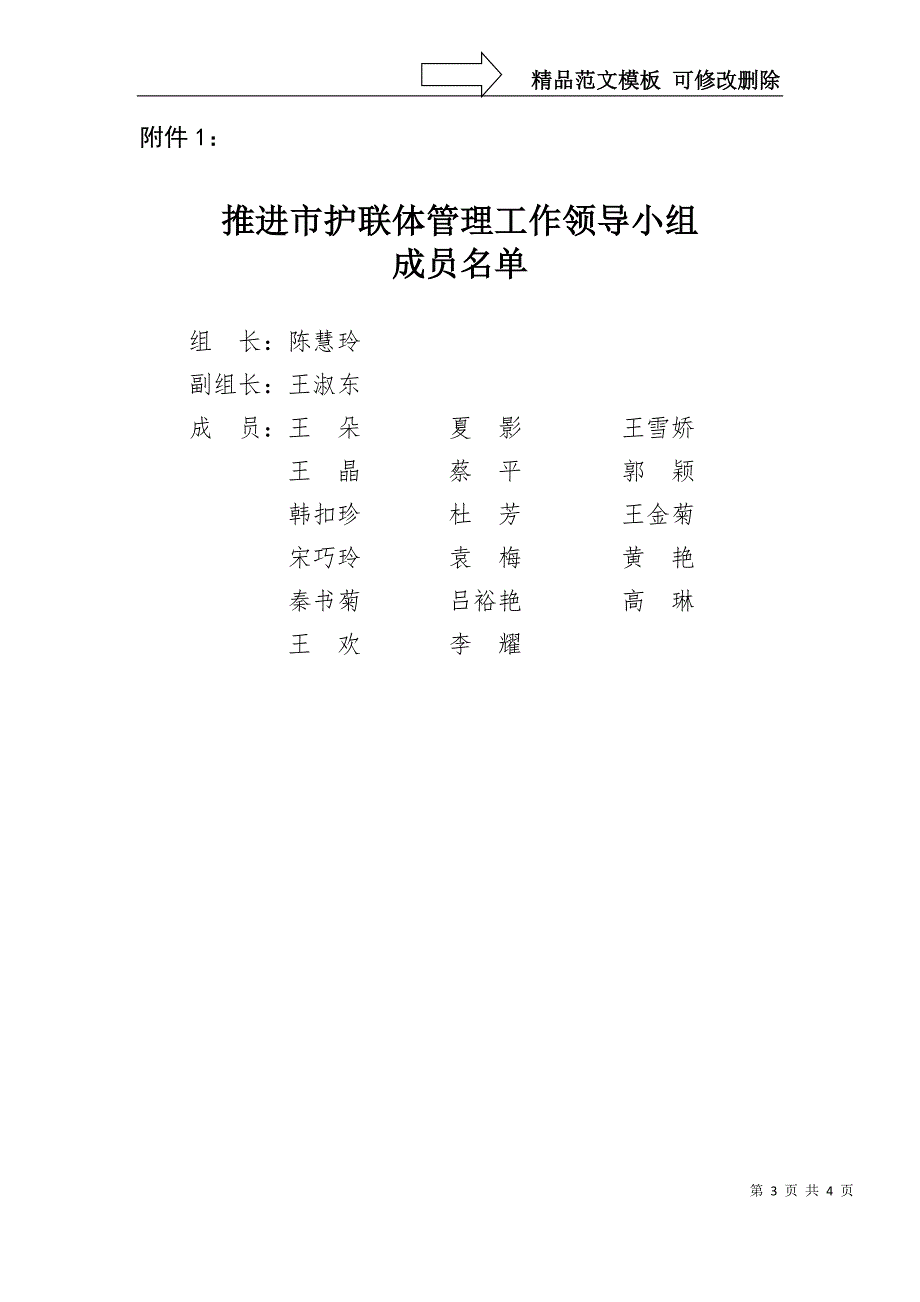 精品范文模板 可修改删除

附件 1：

推进市护联体管理工作领导小组
成员名单

组　长：陈慧玲
副组长：王淑东
成　员：王　朵　　　夏　影　　　王雪娇
王　晶　　　蔡　平　　　郭　颖
韩扣珍　　　杜　芳　　　王金菊
宋巧玲　　　袁　梅　　　黄　艳
秦书菊　　　吕裕艳　　　高　琳
王　欢　　　李　耀

第 3 页 共 4 页